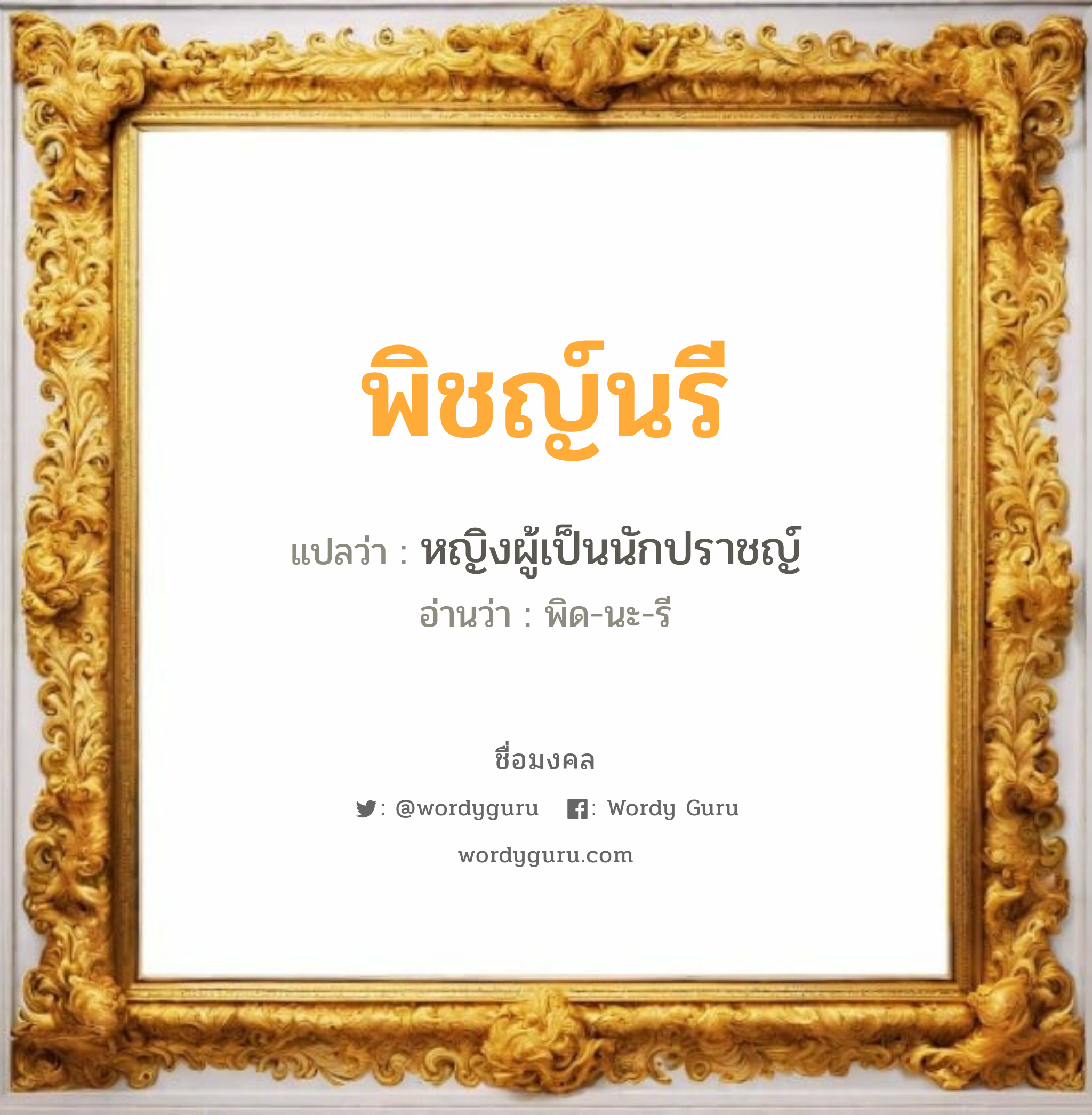 พิชญ์นรี

แปลว่า : หญิงผู้เป็นนักปราชญ์

อ่านว่า : พิด-นะ-รี

ชื่อมงคล

: @wordyguru : Wordy Guru

wordyguru.com